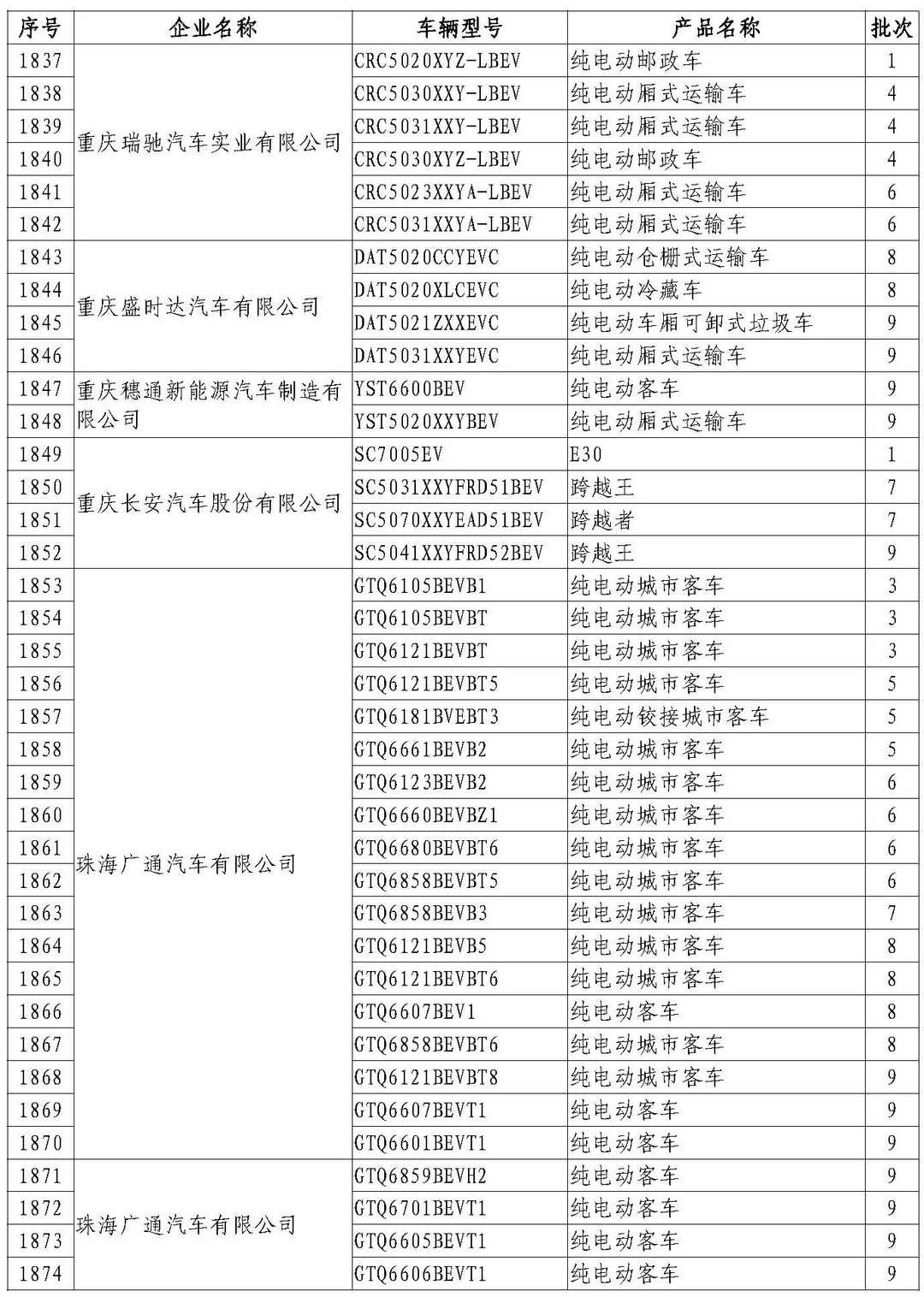 | 序号 | 企业名称 | 车辆型号 | 产品名称 | 批次 |
|---|---|---|---|---|
| 1837 | 重庆瑞驰汽车实业有限公司 | CRC5020XYZ-LBEV | 纯电动邮政车 | 1 |
| 1838 | | CRC5030XXY-LBEV | 纯电动厢式运输车 | 4 |
| 1839 | | CRC5031XXY-LBEV | 纯电动厢式运输车 | 4 |
| 1840 | | CRC5030XYZ-LBEV | 纯电动邮政车 | 4 |
| 1841 | | CRC5023XXYA-LBEV | 纯电动厢式运输车 | 6 |
| 1842 | | CRC5031XXYA-LBEV | 纯电动厢式运输车 | 6 |
| 1843 | 重庆盛时达汽车有限公司 | DAT5020CCYEVC | 纯电动仓栅式运输车 | 8 |
| 1844 | | DAT5020XLCEVC | 纯电动冷藏车 | 8 |
| 1845 | | DAT5021ZXXEVC | 纯电动车厢可卸式垃圾车 | 9 |
| 1846 | | DAT5031XXYEVC | 纯电动厢式运输车 | 9 |
| 1847 | 重庆穗通新能源汽车制造有限公司 | YST6600BEV | 纯电动客车 | 9 |
| 1848 | | YST5020XXYBEV | 纯电动厢式运输车 | 9 |
| 1849 | 重庆长安汽车股份有限公司 | SC7005EV | E30 | 1 |
| 1850 | | SC5031XXYFRD51BEV | 跨越王 | 7 |
| 1851 | | SC5070XXYEAD51BEV | 跨越者 | 7 |
| 1852 | | SC5041XXYFRD52BEV | 跨越王 | 9 |
| 1853 | 珠海广通汽车有限公司 | GTQ6105BEVB1 | 纯电动城市客车 | 3 |
| 1854 | | GTQ6105BEVBT | 纯电动城市客车 | 3 |
| 1855 | | GTQ6121BEVBT | 纯电动城市客车 | 3 |
| 1856 | | GTQ6121BEVBT5 | 纯电动城市客车 | 5 |
| 1857 | | GTQ6181BVEBT3 | 纯电动铰接城市客车 | 5 |
| 1858 | | GTQ6661BEVB2 | 纯电动城市客车 | 5 |
| 1859 | | GTQ6123BEVB2 | 纯电动城市客车 | 6 |
| 1860 | | GTQ6660BEVBZ1 | 纯电动城市客车 | 6 |
| 1861 | | GTQ6680BEVBT6 | 纯电动城市客车 | 6 |
| 1862 | | GTQ6858BEVBT5 | 纯电动城市客车 | 6 |
| 1863 | | GTQ6858BEVB3 | 纯电动城市客车 | 7 |
| 1864 | | GTQ6121BEVB5 | 纯电动城市客车 | 8 |
| 1865 | | GTQ6121BEVBT6 | 纯电动城市客车 | 8 |
| 1866 | | GTQ6607BEV1 | 纯电动客车 | 8 |
| 1867 | | GTQ6858BEVBT6 | 纯电动城市客车 | 8 |
| 1868 | | GTQ6121BEVBT8 | 纯电动城市客车 | 9 |
| 1869 | | GTQ6607BEVT1 | 纯电动客车 | 9 |
| 1870 | | GTQ6601BEVT1 | 纯电动客车 | 9 |
| 1871 | 珠海广通汽车有限公司 | GTQ6859BEVH2 | 纯电动客车 | 9 |
| 1872 | | GTQ6701BEVT1 | 纯电动客车 | 9 |
| 1873 | | GTQ6605BEVT1 | 纯电动客车 | 9 |
| 1874 | | GTQ6606BEVT1 | 纯电动客车 | 9 |